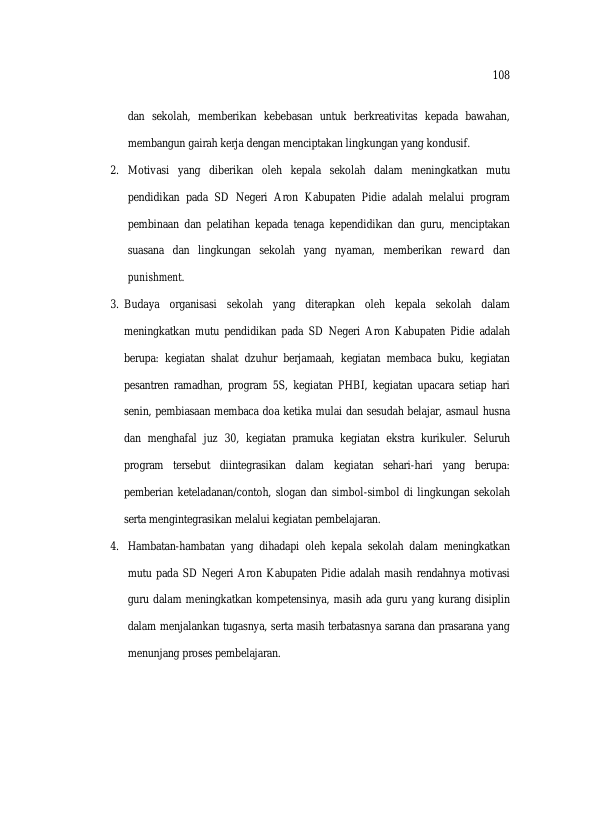 108

dan sekolah, memberikan kebebasan untuk berkreativitas kepada bawahan, membangun gairah kerja dengan menciptakan lingkungan yang kondusif.

2. Motivasi yang diberikan oleh kepala sekolah dalam meningkatkan mutu pendidikan pada SD Negeri Aron Kabupaten Pidie adalah melalui program pembinaan dan pelatihan kepada tenaga kependidikan dan guru, menciptakan suasana dan lingkungan sekolah yang nyaman, memberikan reward dan punishment.

3. Budaya organisasi sekolah yang diterapkan oleh kepala sekolah dalam meningkatkan mutu pendidikan pada SD Negeri Aron Kabupaten Pidie adalah berupa: kegiatan shalat dzuhur berjamaah, kegiatan membaca buku, kegiatan pesantren ramadhan, program 5S, kegiatan PHBI, kegiatan upacara setiap hari senin, pembiasaan membaca doa ketika mulai dan sesudah belajar, asmaul husna dan menghafal juz 30, kegiatan pramuka kegiatan ekstra kurikuler. Seluruh program tersebut diintegrasikan dalam kegiatan sehari-hari yang berupa: pemberian keteladanan/contoh, slogan dan simbol-simbol di lingkungan sekolah serta mengintegrasikan melalui kegiatan pembelajaran.

4. Hambatan-hambatan yang dihadapi oleh kepala sekolah dalam meningkatkan mutu pada SD Negeri Aron Kabupaten Pidie adalah masih rendahnya motivasi guru dalam meningkatkan kompetensinya, masih ada guru yang kurang disiplin dalam menjalankan tugasnya, serta masih terbatasnya sarana dan prasarana yang menunjang proses pembelajaran.